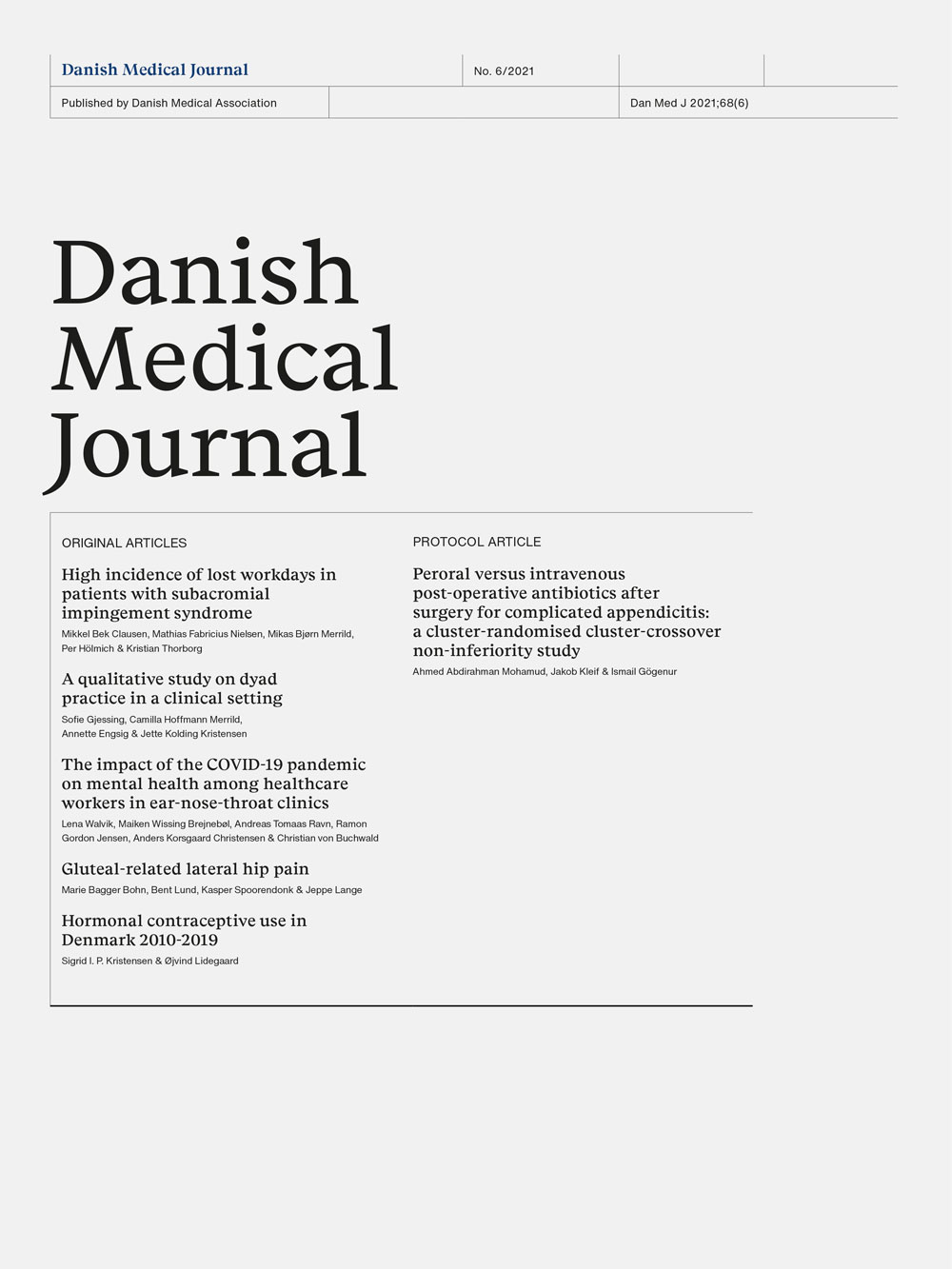 Danish Medical Journal

No. 6/2021

Published by Danish Medical Association

Dan Med J 2021;68(6)

Danish Medical Journal

ORIGINAL ARTICLES

High incidence of lost workdays in patients with subacromial impingement syndrome

Mikkel Bek Clausen, Mathias Fabricius Nielsen, Mikas Bjørn Merrild, Per Hölmich & Kristian Thorborg

A qualitative study on dyad practice in a clinical setting

Sofie Gjessing, Camilla Hoffmann Merrild, Annette Engsig & Jette Kolding Kristensen

The impact of the COVID-19 pandemic on mental health among healthcare workers in ear-nose-throat clinics

Lena Walvik, Maiken Wissing Brejnebøl, Andreas Tomaas Ravn, Ramon Gordon Jensen, Anders Korsgaard Christensen & Christian von Buchwald

Gluteal-related lateral hip pain

Marie Bagger Bohn, Bent Lund, Kasper Spoorendonk & Jeppe Lange

Hormonal contraceptive use in Denmark 2010-2019

Sigrid I. P. Kristensen & Øjvind Lidegaard

PROTOCOL ARTICLE

Peroral versus intravenous post-operative antibiotics after surgery for complicated appendicitis: a cluster-randomised cluster-crossover non-inferiority study

Ahmed Abdirahman Mohamud, Jakob Kleif & Ismail Gögenur